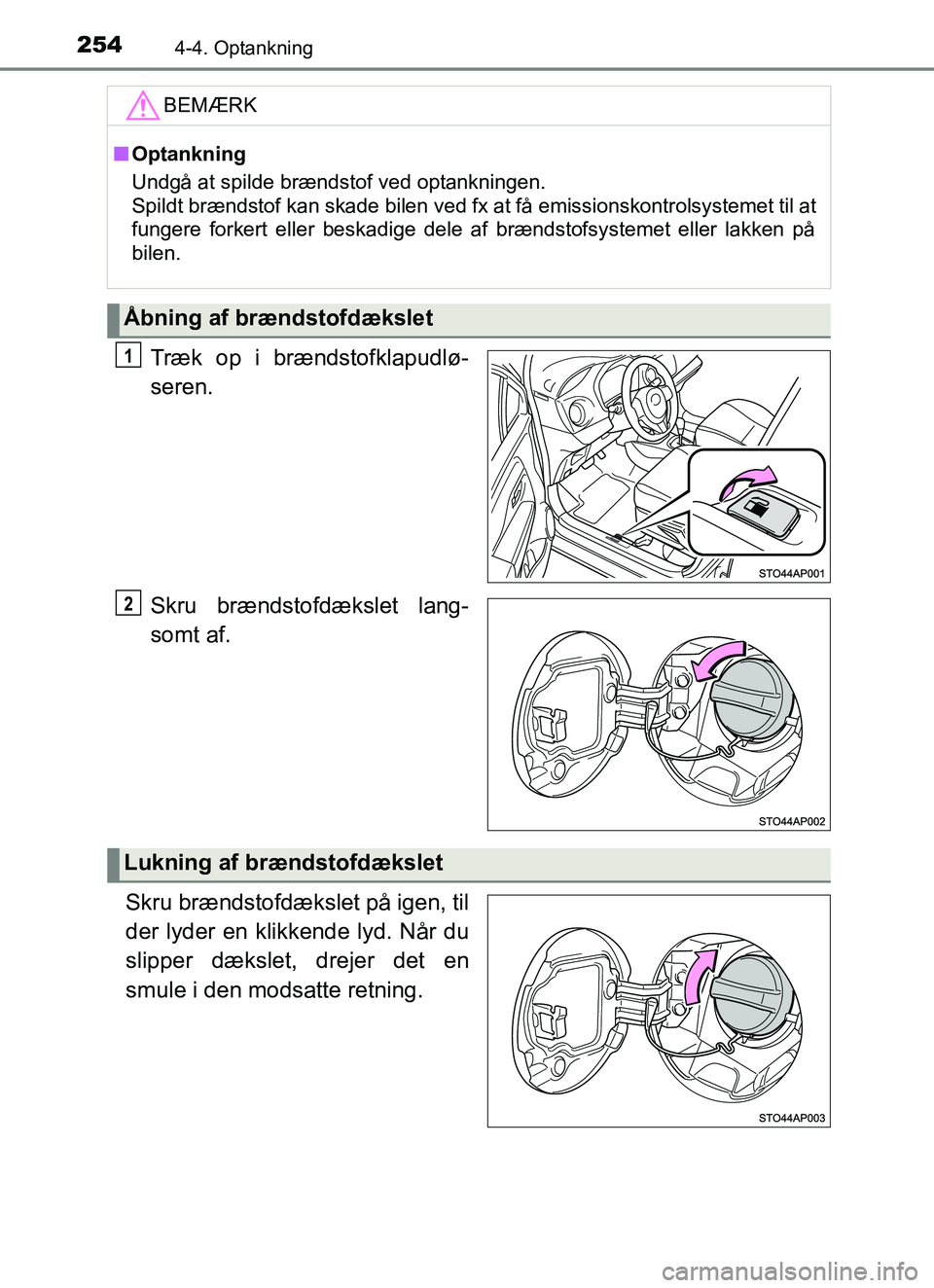 254 4-4. Optankning

BEMÆRK

■ Optankning

Undgå at spilde brændstof ved optankningen.
Spildt brændstof kan skade bilen ved fx at få emissionskontrolsystemet til at fungere forkert eller beskadige dele af brændstofsystemet eller lakken på bilen.

Åbning af brændstofdækslet

1 Træk op i brændstofklapudløseren.

STO44AP001

2 Skru brændstofdækslet langsomt af.

STO44AP002

Lukning af brændstofdækslet

Skru brændstofdækslet på igen, til der lyder en klikkende lyd. Når du slipper dækslet, drejer det en smule i den modsatte retning.

STO44AP003

carmanualsonline.info